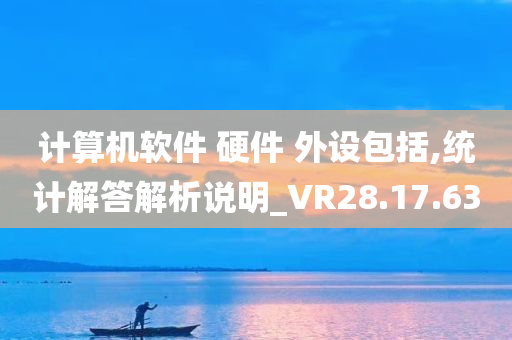 计算机软件 硬件 外设包括,统计解答解析说明_VR28.17.63